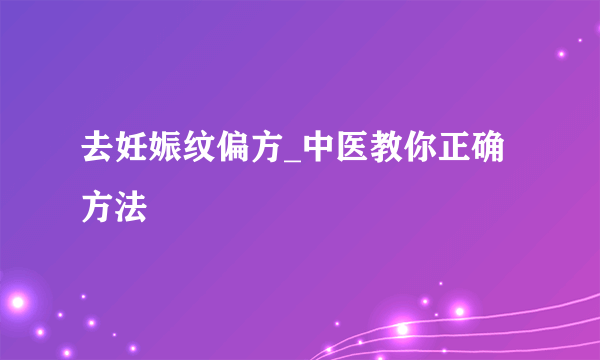 去妊娠纹偏方_中医教你正确方法